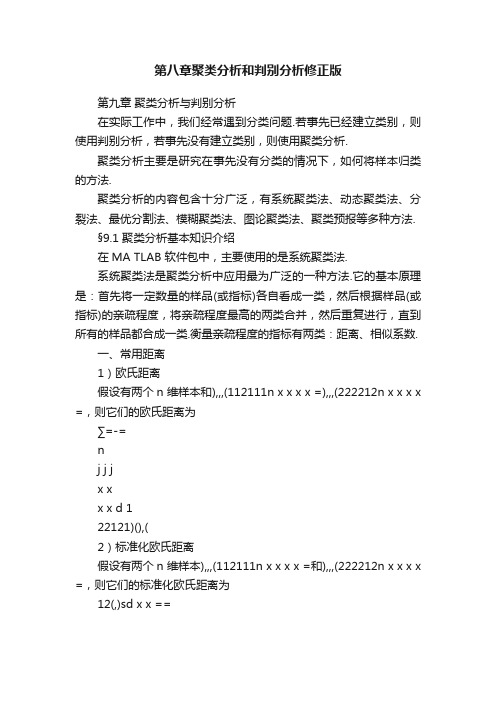 第八章聚类分析和判别分析修正版

第九章 聚类分析与判别分析

在实际工作中，我们经常遇到分类问题.若事先已经建立类别，则使用判别分析，若事先没有建立类别，则使用聚类分析.

聚类分析主要是研究在事先没有分类的情况下，如何将样本归类的方法.

聚类分析的内容包含十分广泛，有系统聚类法、动态聚类法、分裂法、最优分割法、模糊聚类法、图论聚类法、聚类预报等多种方法.

§9.1 聚类分析基本知识介绍

在 MA TLAB 软件包中，主要使用的是系统聚类法.

系统聚类法是聚类分析中应用最为广泛的一种方法.它的基本原理是：首先将一定数量的样品(或指标)各自看成一类，然后根据样品(或指标)的亲疏程度，将亲疏程度最高的两类合并，然后重复进行，直到所有的样品都合成一类.衡量亲疏程度的指标有两类：距离、相似系数.

一、常用距离

1）欧氏距离

假设有两个 n 维样本和),,,(112111n x x x x =),,,(222212n x x x x =，则它们的欧氏距离为

∑=-=

n

j j j

x x

x x d 1

22121)(),(

2）标准化欧氏距离

假设有两个 n 维样本),,,(112111n x x x x =和),,,(222212n x x x x =，则它们的标准化欧氏距离为

12(,)sd x x ==